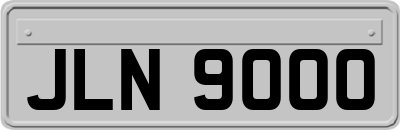 JLN 9000